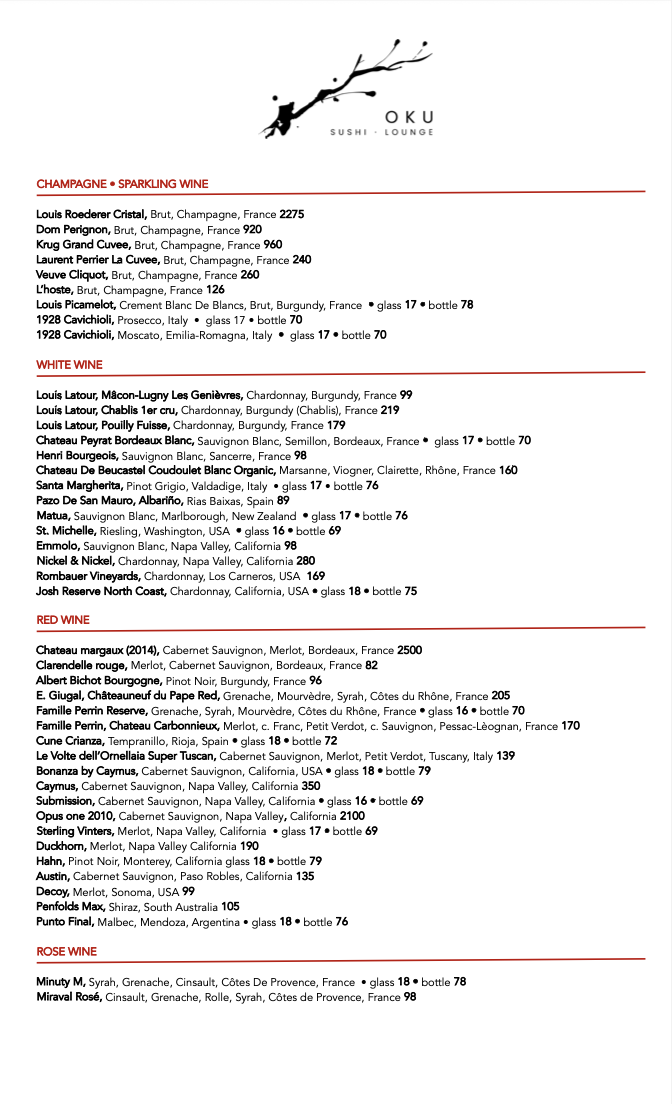 OKU
SUSHI · LOUNGE

CHAMPAGNE • SPARKLING WINE

Louis Roederer Cristal, Brut, Champagne, France 2275
Dom Perignon, Brut, Champagne, France 920
Krug Grand Cuvee, Brut, Champagne, France 960
Laurent Perrier La Cuvee, Brut, Champagne, France 240
Veuve Cliquot, Brut, Champagne, France 260
L'hoste, Brut, Champagne, France 126
Louis Picamelot, Crement Blanc De Blancs, Brut, Burgundy, France • glass 17 • bottle 78
1928 Cavichioli, Prosecco, Italy • glass 17 • bottle 70
1928 Cavichioli, Moscato, Emilia-Romagna, Italy • glass 17 • bottle 70

WHITE WINE

Louis Latour, Mâcon-Lugny Les Genièvres, Chardonnay, Burgundy, France 99
Louis Latour, Chablis 1er cru, Chardonnay, Burgundy (Chablis), France 219
Louis Latour, Pouilly Fuisse, Chardonnay, Burgundy, France 179
Chateau Peyrat Bordeaux Blanc, Sauvignon Blanc, Semillon, Bordeaux, France • glass 17 • bottle 70
Henri Bourgeois, Sauvignon Blanc, Sancerre, France 98
Chateau De Beucastel Coudoulet Blanc Organic, Marsanne, Viogner, Clairette, Rhône, France 160
Santa Margherita, Pinot Grigio, Valdadige, Italy • glass 17 • bottle 76
Pazo De San Mauro, Albariño, Rias Baixas, Spain 89
Matua, Sauvignon Blanc, Marlborough, New Zealand • glass 17 • bottle 76
St. Michelle, Riesling, Washington, USA • glass 16 • bottle 69
Emmolo, Sauvignon Blanc, Napa Valley, California 98
Nickel & Nickel, Chardonnay, Napa Valley, California 280
Rombauer Vineyards, Chardonnay, Los Carneros, USA 169
Josh Reserve North Coast, Chardonnay, California, USA • glass 18 • bottle 75

RED WINE

Chateau margaux (2014), Cabernet Sauvignon, Merlot, Bordeaux, France 2500
Clarendelle rouge, Merlot, Cabernet Sauvignon, Bordeaux, France 82
Albert Bichot Bourgogne, Pinot Noir, Burgundy, France 96
E. Giugal, Châteauneuf du Pape Red, Grenache, Mourvèdre, Syrah, Côtes du Rhône, France 205
Famille Perrin Reserve, Grenache, Syrah, Mourvèdre, Côtes du Rhône, France • glass 16 • bottle 70
Famille Perrin, Chateau Carbonnieux, Merlot, c. Franc, Petit Verdot, c. Sauvignon, Pessac-Lèognan, France 170
Cune Crianza, Tempranillo, Rioja, Spain • glass 18 • bottle 72
Le Volte dell'Ornellaia Super Tuscan, Cabernet Sauvignon, Merlot, Petit Verdot, Tuscany, Italy 139
Bonanza by Caymus, Cabernet Sauvignon, California, USA • glass 18 • bottle 79
Caymus, Cabernet Sauvignon, Napa Valley, California 350
Submission, Cabernet Sauvignon, Napa Valley, California • glass 16 • bottle 69
Opus one 2010, Cabernet Sauvignon, Napa Valley, California 2100
Sterling Vinters, Merlot, Napa Valley, California • glass 17 • bottle 69
Duckhorn, Merlot, Napa Valley California 190
Hahn, Pinot Noir, Monterey, California glass 18 • bottle 79
Austin, Cabernet Sauvignon, Paso Robles, California 135
Decoy, Merlot, Sonoma, USA 99
Penfolds Max, Shiraz, South Australia 105
Punto Final, Malbec, Mendoza, Argentina • glass 18 • bottle 76

ROSE WINE

Minuty M, Syrah, Grenache, Cinsault, Côtes De Provence, France • glass 18 • bottle 78
Miraval Rosé, Cinsault, Grenache, Rolle, Syrah, Côtes de Provence, France 98